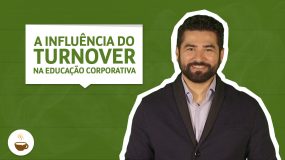 A INFLUÊNCIA DO TURNOVER NA EDUCAÇÃO CORPORATIVA